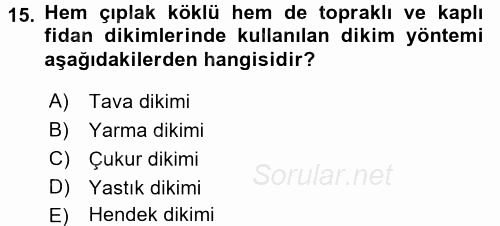 15. Hem çıplak köklü hem de topraklı ve kaplı fidan dikimlerinde kullanılan dikim yöntemi aşağıdakilerden hangisidir?

A) Tava dikimi
B) Yarma dikimi
C) Çukur dikimi
D) Yastık dikimi
E) Hendek dikimi

Sorular.net